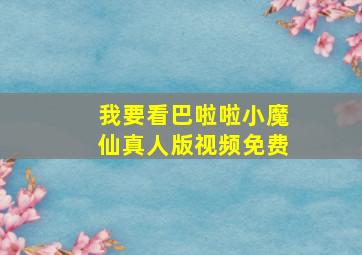 我要看巴啦啦小魔仙真人版视频免费